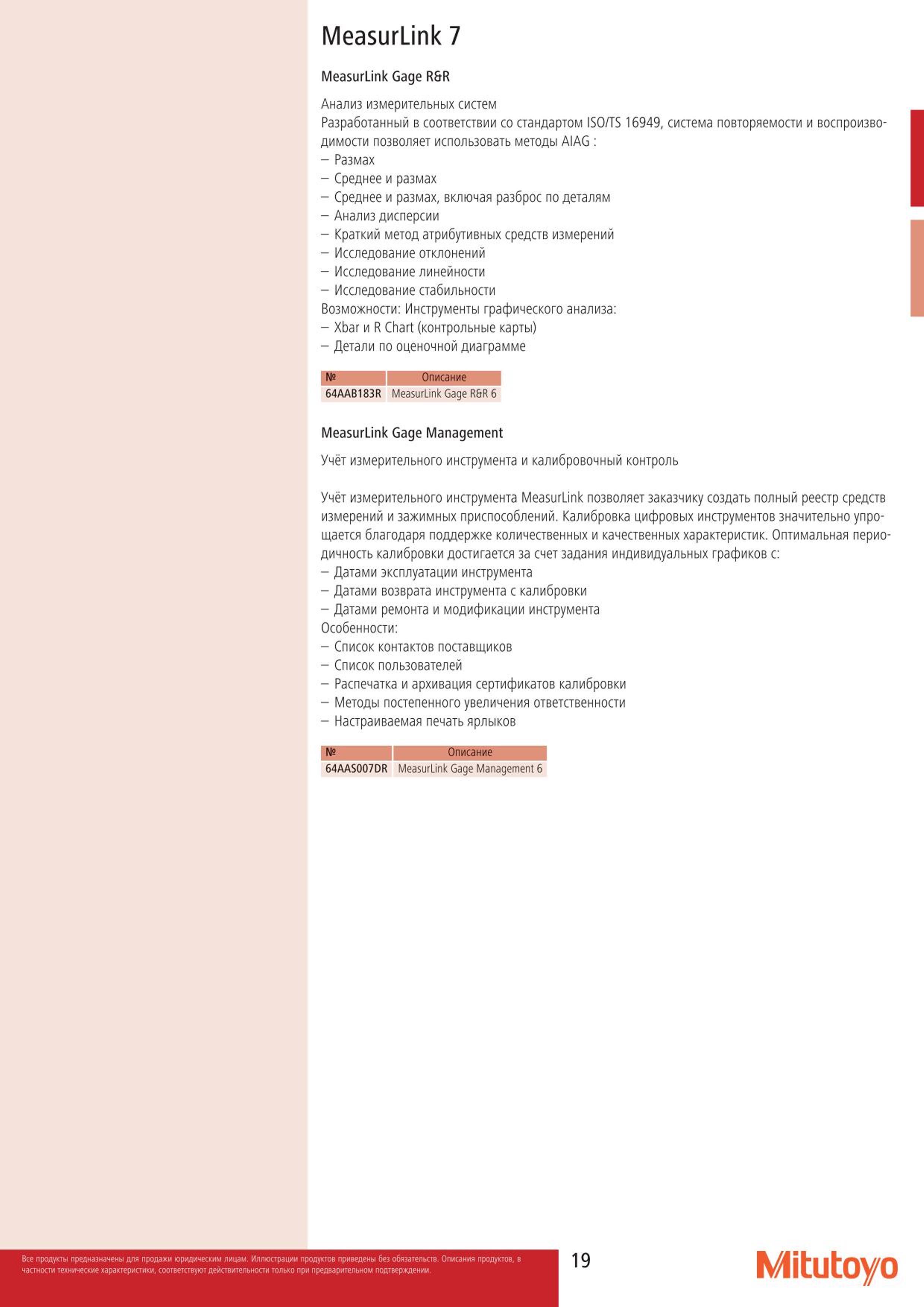 MeasurLink 7

MeasurLink Gage R&R

Анализ измерительных систем
Разработанный в соответствии со стандартом ISO/TS 16949, система повторяемости и воспроизводимости позволяет использовать методы AIAG :
– Размах
– Среднее и размах
– Среднее и размах, включая разброс по деталям
– Анализ дисперсии
– Краткий метод атрибутивных средств измерений
– Исследование отклонений
– Исследование линейности
– Исследование стабильности
Возможности: Инструменты графического анализа:
– Xbar и R Chart (контрольные карты)
– Детали по оценочной диаграмме

| № | Описание |
|---|---|
| 64AAB183R | MeasurLink Gage R&R 6 |

MeasurLink Gage Management

Учёт измерительного инструмента и калибровочный контроль

Учёт измерительного инструмента MeasurLink позволяет заказчику создать полный реестр средств измерений и зажимных приспособлений. Калибровка цифровых инструментов значительно упрощается благодаря поддержке количественных и качественных характеристик. Оптимальная периодичность калибровки достигается за счет задания индивидуальных графиков с:
– Датами эксплуатации инструмента
– Датами возврата инструмента с калибровки
– Датами ремонта и модификации инструмента
Особенности:
– Список контактов поставщиков
– Список пользователей
– Распечатка и архивация сертификатов калибровки
– Методы постепенного увеличения ответственности
– Настраиваемая печать ярлыков

| № | Описание |
|---|---|
| 64AAS007DR | MeasurLink Gage Management 6 |

Все продукты предназначены для продажи юридическим лицам. Иллюстрации продуктов приведены без обязательств. Описания продуктов, в частности технические характеристики, соответствуют действительности только при предварительном подтверждении.

19

Mitutoyo